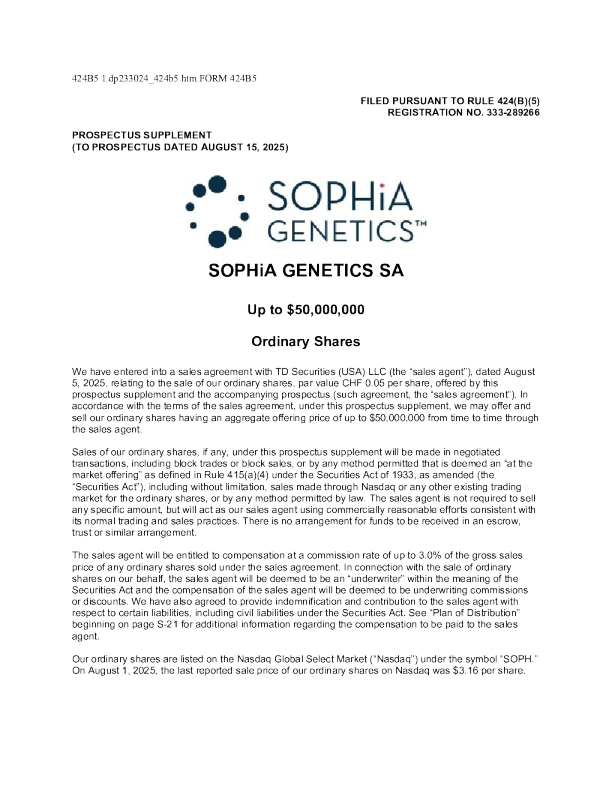 424B5 1 dp233024_424b5.htm FORM 424B5

FILED PURSUANT TO RULE 424(B)(5)
REGISTRATION NO. 333-289266

PROSPECTUS SUPPLEMENT
(TO PROSPECTUS DATED AUGUST 15, 2025)

SOPHiA GENETICS™

SOPHiA GENETICS SA

Up to $50,000,000

Ordinary Shares

We have entered into a sales agreement with TD Securities (USA) LLC (the "sales agent"), dated August 5, 2025, relating to the sale of our ordinary shares, par value CHF 0.05 per share, offered by this prospectus supplement and the accompanying prospectus (such agreement, the "sales agreement"). In accordance with the terms of the sales agreement, under this prospectus supplement, we may offer and sell our ordinary shares having an aggregate offering price of up to $50,000,000 from time to time through the sales agent.

Sales of our ordinary shares, if any, under this prospectus supplement will be made in negotiated transactions, including block trades or block sales, or by any method permitted that is deemed an "at the market offering" as defined in Rule 415(a)(4) under the Securities Act of 1933, as amended (the "Securities Act"), including without limitation, sales made through Nasdaq or any other existing trading market for the ordinary shares, or by any method permitted by law. The sales agent is not required to sell any specific amount, but will act as our sales agent using commercially reasonable efforts consistent with its normal trading and sales practices. There is no arrangement for funds to be received in an escrow, trust or similar arrangement.

The sales agent will be entitled to compensation at a commission rate of up to 3.0% of the gross sales price of any ordinary shares sold under the sales agreement. In connection with the sale of ordinary shares on our behalf, the sales agent will be deemed to be an "underwriter" within the meaning of the Securities Act and the compensation of the sales agent will be deemed to be underwriting commissions or discounts. We have also agreed to provide indemnification and contribution to the sales agent with respect to certain liabilities, including civil liabilities under the Securities Act. See "Plan of Distribution" beginning on page S-21 for additional information regarding the compensation to be paid to the sales agent.

Our ordinary shares are listed on the Nasdaq Global Select Market ("Nasdaq") under the symbol "SOPH." On August 1, 2025, the last reported sale price of our ordinary shares on Nasdaq was $3.16 per share.